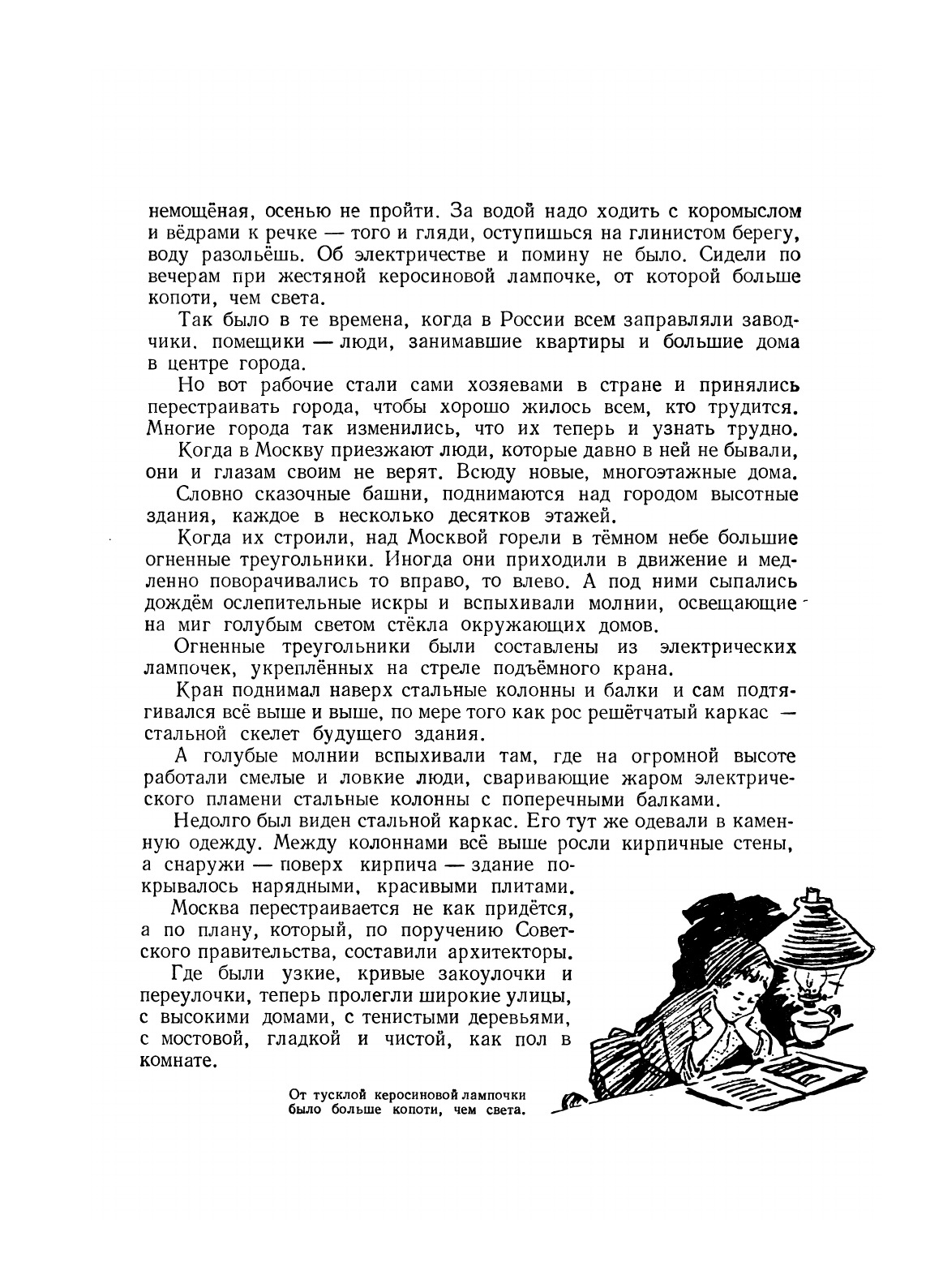 немощёная, осенью не пройти. За водой надо ходить с коромыслом и вёдрами к речке — того и гляди, оступишься на глинистом берегу, воду разольёшь. Об электричестве и помину не было. Сидели по вечерам при жестяной керосиновой лампочке, от которой больше копоти, чем света.

Так было в те времена, когда в России всем заправляли заводчики. помещики — люди, занимавшие квартиры и большие дома в центре города.

Но вот рабочие стали сами хозяевами в стране и принялись перестраивать города, чтобы хорошо жилось всем, кто трудится. Многие города так изменились, что их теперь и узнать трудно.

Когда в Москву приезжают люди, которые давно в ней не бывали, они и глазам своим не верят. Всюду новые, многоэтажные дома.

Словно сказочные башни, поднимаются над городом высотные здания, каждое в несколько десятков этажей.

Когда их строили, над Москвой горели в тёмном небе большие огненные треугольники. Иногда они приходили в движение и медленно поворачивались то вправо, то влево. А под ними сыпались дождём ослепительные искры и вспыхивали молнии, освещающие на миг голубым светом стёкла окружающих домов.

Огненные треугольники были составлены из электрических лампочек, укреплённых на стреле подъёмного крана.

Кран поднимал наверх стальные колонны и балки и сам подтягивался всё выше и выше, по мере того как рос решётчатый каркас — стальной скелет будущего здания.

А голубые молнии вспыхивали там, где на огромной высоте работали смелые и ловкие люди, сваривающие жаром электрического пламени стальные колонны с поперечными балками.

Недолго был виден стальной каркас. Его тут же одевали в каменную одежду. Между колоннами всё выше росли кирпичные стены, а снаружи — поверх кирпича — здание покрывалось нарядными, красивыми плитами.

Москва перестраивается не как придётся, а по плану, который, по поручению Советского правительства, составили архитекторы.

Где были узкие, кривые закоулочки и переулочки, теперь пролегли широкие улицы, с высокими домами, с тенистыми деревьями, с мостовой, гладкой и чистой, как пол в комнате.

От тусклой керосиновой лампочки было больше копоти, чем света.